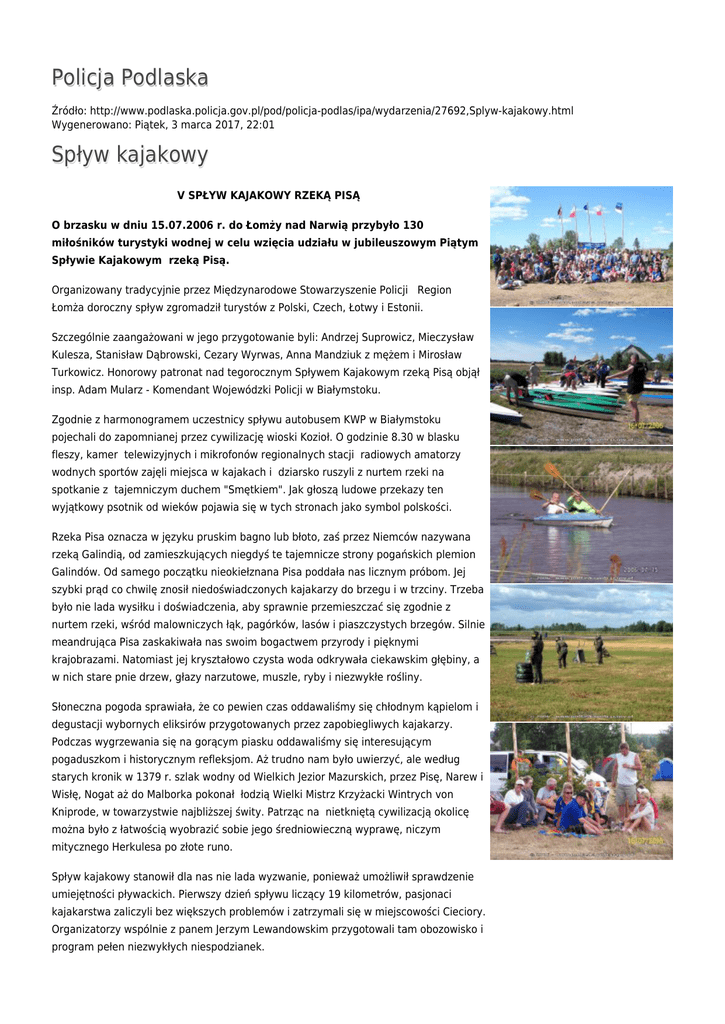 Policja Podlaska

Źródło: http://www.podlaska.policja.gov.pl/pod/policja-podlas/ipa/wydarzenia/27692,Splyw-kajakowy.html
Wygenerowano: Piątek, 3 marca 2017, 22:01

Spływ kajakowy

V SPŁYW KAJAKOWY RZEKĄ PISĄ

O brzasku w dniu 15.07.2006 r. do Łomży nad Narwią przybyło 130 miłośników turystyki wodnej w celu wzięcia udziału w jubileuszowym Piątym Spływie Kajakowym rzeką Pisą.

Organizowany tradycyjnie przez Międzynarodowe Stowarzyszenie Policji Region Łomża doroczny spływ zgromadził turystów z Polski, Czech, Łotwy i Estonii.

Szczególnie zaangażowani w jego przygotowanie byli: Andrzej Suprowicz, Mieczysław Kulesza, Stanisław Dąbrowski, Cezary Wyrwas, Anna Mandziuk z mężem i Mirosław Turkowicz. Honorowy patronat nad tegorocznym Spływem Kajakowym rzeką Pisą objął insp. Adam Mularz - Komendant Wojewódzki Policji w Białymstoku.

Zgodnie z harmonogramem uczestnicy spływu autobusem KWP w Białymstoku pojechali do zapomnianej przez cywilizację wioski Kozioł. O godzinie 8.30 w blasku fleszy, kamer telewizyjnych i mikrofonów regionalnych stacji radiowych amatorzy wodnych sportów zajęli miejsca w kajakach i dziarsko ruszyli z nurtem rzeki na spotkanie z tajemniczym duchem "Smętkiem". Jak głoszą ludowe przekazy ten wyjątkowy psotnik od wieków pojawia się w tych stronach jako symbol polskości.

Rzeka Pisa oznacza w języku pruskim bagno lub błoto, zaś przez Niemców nazywana rzeką Galindią, od zamieszkujących niegdyś te tajemnicze strony pogańskich plemion Galindów. Od samego początku nieokiełznana Pisa poddała nas licznym próbom. Jej szybki prąd co chwilę znosił niedoświadczonych kajakarzy do brzegu i w trzciny. Trzeba było nie lada wysiłku i doświadczenia, aby sprawnie przemieszczać się zgodnie z nurtem rzeki, wśród malowniczych łąk, pagórków, lasów i piaszczystych brzegów. Silnie meandrująca Pisa zaskakiwała nas swoim bogactwem przyrody i pięknymi krajobrazami. Natomiast jej kryształowo czysta woda odkrywała ciekawskim głębiny, a w nich stare pnie drzew, głazy narzutowe, muszle, ryby i niezwykłe rośliny.

Słoneczna pogoda sprawiała, że co pewien czas oddawaliśmy się chłodnym kąpielom i degustacji wybornych eliksirów przygotowanych przez zapobiegliwych kajakarzy. Podczas wygrzewania się na gorącym piasku oddawaliśmy się interesującym pogaduszkom i historycznym refleksjom. Aż trudno nam było uwierzyć, ale według starych kronik w 1379 r. szlak wodny od Wielkich Jezior Mazurskich, przez Pisę, Narew i Wisłę, Nogat aż do Malborka pokonał łodzią Wielki Mistrz Krzyżacki Wintrych von Kniprode, w towarzystwie najbliższej świty. Patrząc na nietkniętą cywilizacją okolicę można było z łatwością wyobrazić sobie jego średniowieczną wyprawę, niczym mitycznego Herkulesa po złote runo.

Spływ kajakowy stanowił dla nas nie lada wyzwanie, ponieważ umożliwił sprawdzenie umiejętności pływackich. Pierwszy dzień spływu liczący 19 kilometrów, pasjonaci kajakarstwa zaliczyli bez większych problemów i zatrzymali się w miejscowości Cieciory. Organizatorzy wspólnie z panem Jerzym Lewandowskim przygotowali tam obozowisko i program pełen niezwykłych niespodzianek.